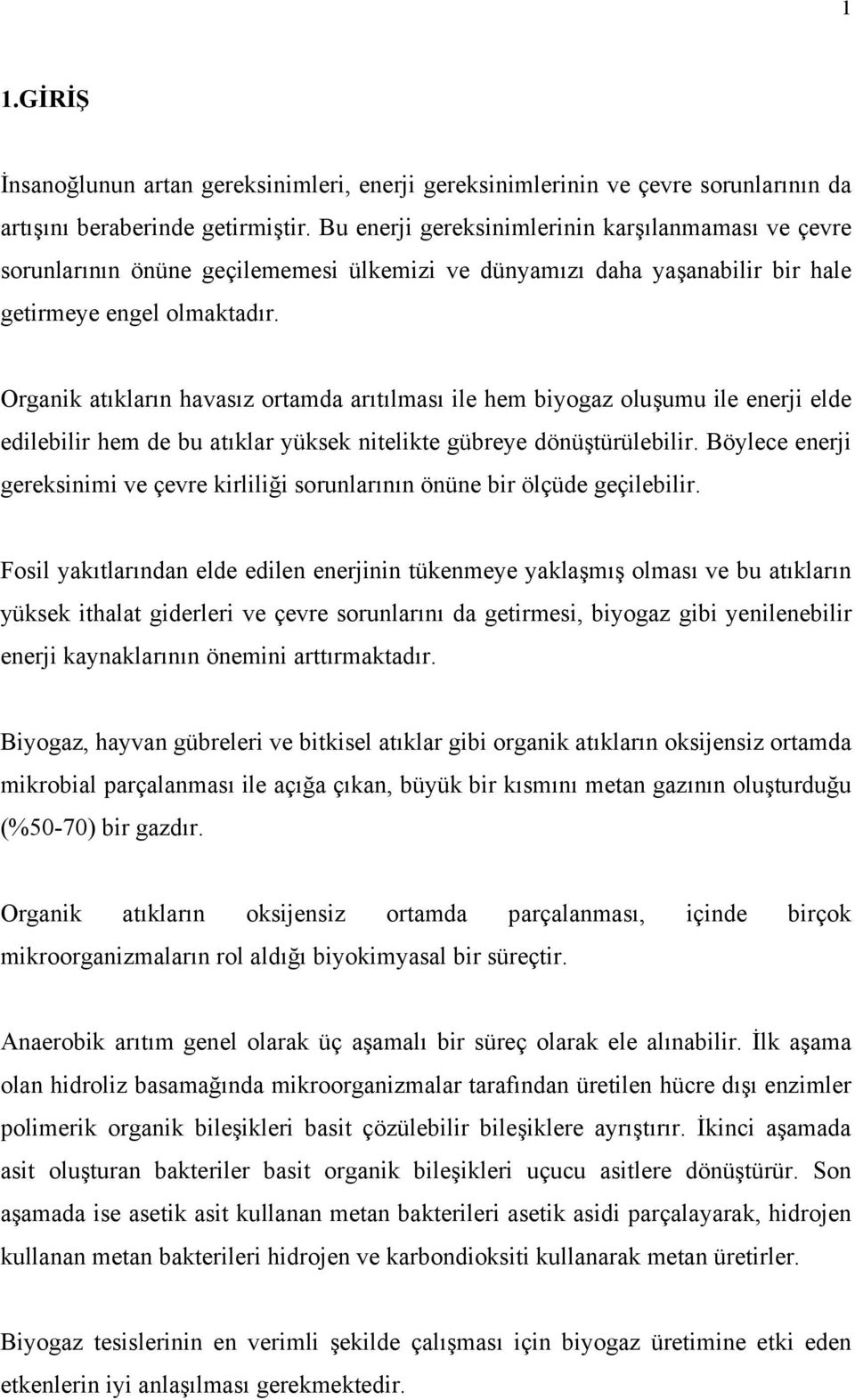 1

1.GİRİŞ

İnsanoğlunun artan gereksinimleri, enerji gereksinimlerinin ve çevre sorunlarının da artışını beraberinde getirmiştir. Bu enerji gereksinimlerinin karşılanmaması ve çevre sorunlarının önüne geçilememesi ülkemizi ve dünyamızı daha yaşanabilir bir hale getirmeye engel olmaktadır.

Organik atıkların havasız ortamda arıtılması ile hem biyogaz oluşumu ile enerji elde edilebilir hem de bu atıklar yüksek nitelikte gübreye dönüştürülebilir. Böylece enerji gereksinimi ve çevre kirliliği sorunlarının önüne bir ölçüde geçilebilir.

Fosil yakıtlarından elde edilen enerjinin tükenmeye yaklaşmış olması ve bu atıkların yüksek ithalat giderleri ve çevre sorunlarını da getirmesi, biyogaz gibi yenilenebilir enerji kaynaklarının önemini arttırmaktadır.

Biyogaz, hayvan gübreleri ve bitkisel atıklar gibi organik atıkların oksijensiz ortamda mikrobial parçalanması ile açığa çıkan, büyük bir kısmını metan gazının oluşturduğu (%50-70) bir gazdır.

Organik atıkların oksijensiz ortamda parçalanması, içinde birçok mikroorganizmaların rol aldığı biyokimyasal bir süreçtir.

Anaerobik arıtım genel olarak üç aşamalı bir süreç olarak ele alınabilir. İlk aşama olan hidroliz basamağında mikroorganizmalar tarafından üretilen hücre dışı enzimler polimerik organik bileşikleri basit çözülebilir bileşiklere ayrıştırır. İkinci aşamada asit oluşturan bakteriler basit organik bileşikleri uçucu asitlere dönüştürür. Son aşamada ise asetik asit kullanan metan bakterileri asetik asidi parçalayarak, hidrojen kullanan metan bakterileri hidrojen ve karbondioksiti kullanarak metan üretirler.

Biyogaz tesislerinin en verimli şekilde çalışması için biyogaz üretimine etki eden etkenlerin iyi anlaşılması gerekmektedir.